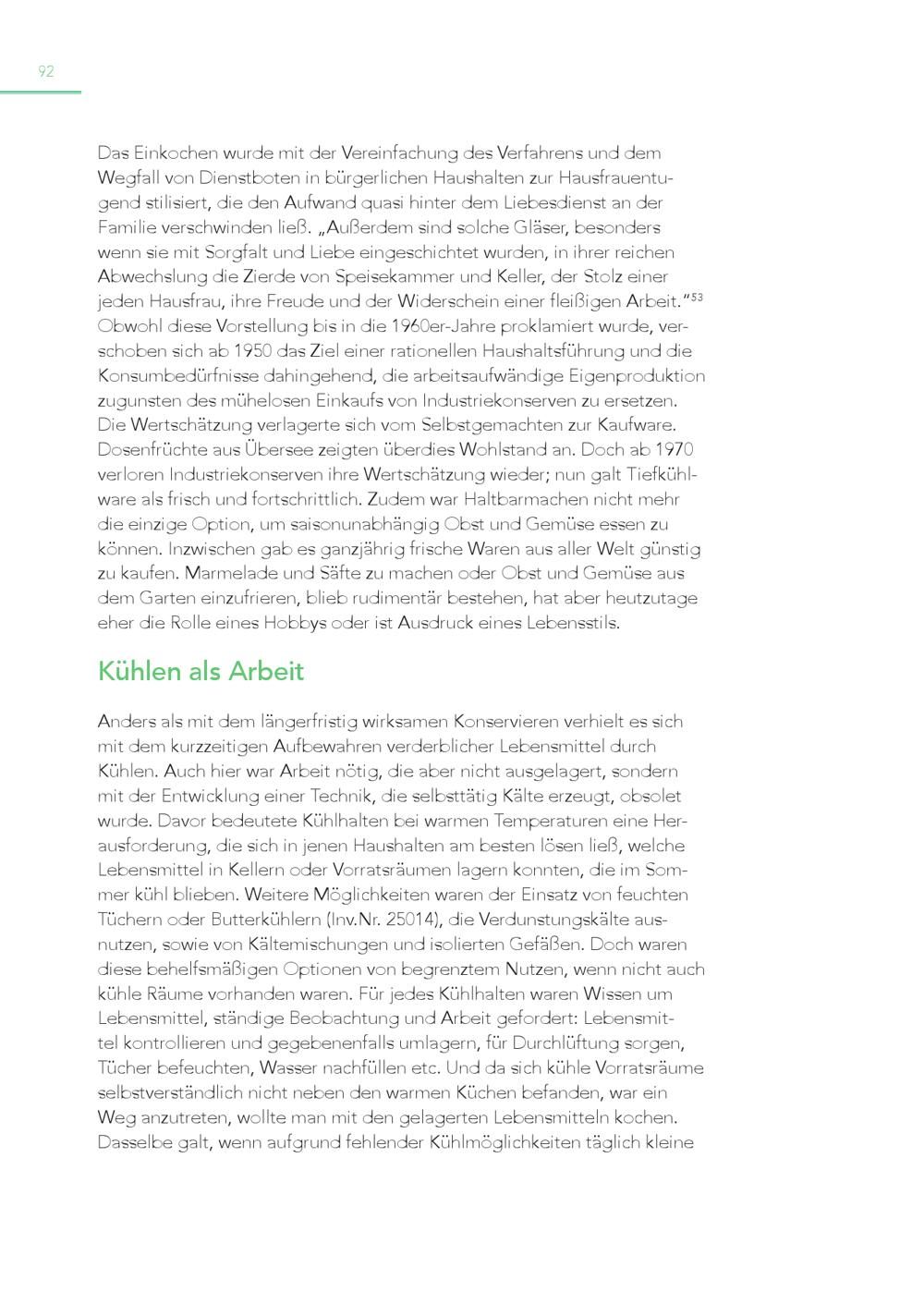 92

Das Einkochen wurde mit der Vereinfachung des Verfahrens und dem Wegfall von Dienstboten in bürgerlichen Haushalten zur Hausfrauentugend stilisiert, die den Aufwand quasi hinter dem Liebesdienst an der Familie verschwinden ließ. „Außerdem sind solche Gläser, besonders wenn sie mit Sorgfalt und Liebe eingeschichtet wurden, in ihrer reichen Abwechslung die Zierde von Speisekammer und Keller, der Stolz einer jeden Hausfrau, ihre Freude und der Widerschein einer fleißigen Arbeit."$^{53}$ Obwohl diese Vorstellung bis in die 1960er-Jahre proklamiert wurde, verschoben sich ab 1950 das Ziel einer rationellen Haushaltsführung und die Konsumbedürfnisse dahingehend, die arbeitsaufwändige Eigenproduktion zugunsten des mühelosen Einkaufs von Industriekonserven zu ersetzen. Die Wertschätzung verlagerte sich vom Selbstgemachten zur Kaufware. Dosenfrüchte aus Übersee zeigten überdies Wohlstand an. Doch ab 1970 verloren Industriekonserven ihre Wertschätzung wieder; nun galt Tiefkühlware als frisch und fortschrittlich. Zudem war Haltbarmachen nicht mehr die einzige Option, um saisonunabhängig Obst und Gemüse essen zu können. Inzwischen gab es ganzjährig frische Waren aus aller Welt günstig zu kaufen. Marmelade und Säfte zu machen oder Obst und Gemüse aus dem Garten einzufrieren, blieb rudimentär bestehen, hat aber heutzutage eher die Rolle eines Hobbys oder ist Ausdruck eines Lebensstils.

Kühlen als Arbeit

Anders als mit dem längerfristig wirksamen Konservieren verhielt es sich mit dem kurzzeitigen Aufbewahren verderblicher Lebensmittel durch Kühlen. Auch hier war Arbeit nötig, die aber nicht ausgelagert, sondern mit der Entwicklung einer Technik, die selbsttätig Kälte erzeugt, obsolet wurde. Davor bedeutete Kühlhalten bei warmen Temperaturen eine Herausforderung, die sich in jenen Haushalten am besten lösen ließ, welche Lebensmittel in Kellern oder Vorratsräumen lagern konnten, die im Sommer kühl blieben. Weitere Möglichkeiten waren der Einsatz von feuchten Tüchern oder Butterkühlern (Inv.Nr. 25014), die Verdunstungskälte ausnutzen, sowie von Kältemischungen und isolierten Gefäßen. Doch waren diese behelfsmäßigen Optionen von begrenztem Nutzen, wenn nicht auch kühle Räume vorhanden waren. Für jedes Kühlhalten waren Wissen um Lebensmittel, ständige Beobachtung und Arbeit gefordert: Lebensmittel kontrollieren und gegebenenfalls umlagern, für Durchlüftung sorgen, Tücher befeuchten, Wasser nachfüllen etc. Und da sich kühle Vorratsräume selbstverständlich nicht neben den warmen Küchen befanden, war ein Weg anzutreten, wollte man mit den gelagerten Lebensmitteln kochen. Dasselbe galt, wenn aufgrund fehlender Kühlmöglichkeiten täglich kleine